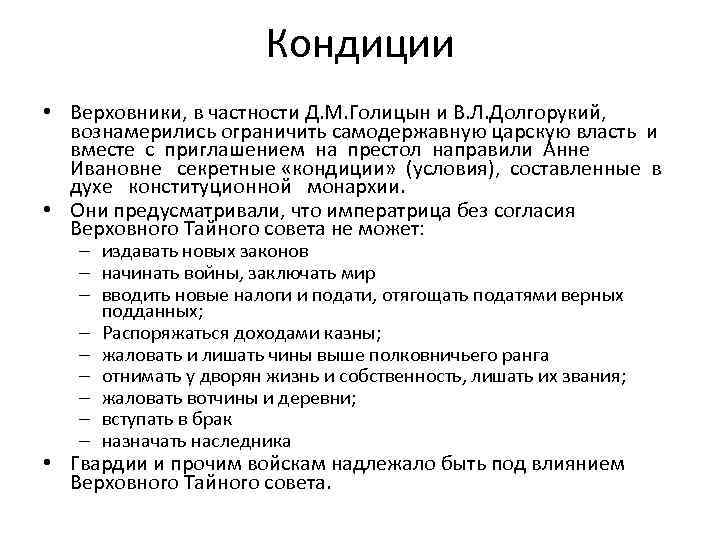 Кондиции

• Верховники, в частности Д.М.Голицын и В.Л.Долгорукий, вознамерились ограничить самодержавную царскую власть и вместе с приглашением на престол направили Анне Ивановне секретные «кондиции» (условия), составленные в духе конституционной монархии.
• Они предусматривали, что императрица без согласия Верховного Тайного совета не может:
– издавать новых законов
– начинать войны, заключать мир
– вводить новые налоги и подати, отягощать податями верных подданных;
– Распоряжаться доходами казны;
– жаловать и лишать чины выше полковничьего ранга
– отнимать у дворян жизнь и собственность, лишать их звания;
– жаловать вотчины и деревни;
– вступать в брак
– назначать наследника
• Гвардии и прочим войскам надлежало быть под влиянием Верховного Тайного совета.